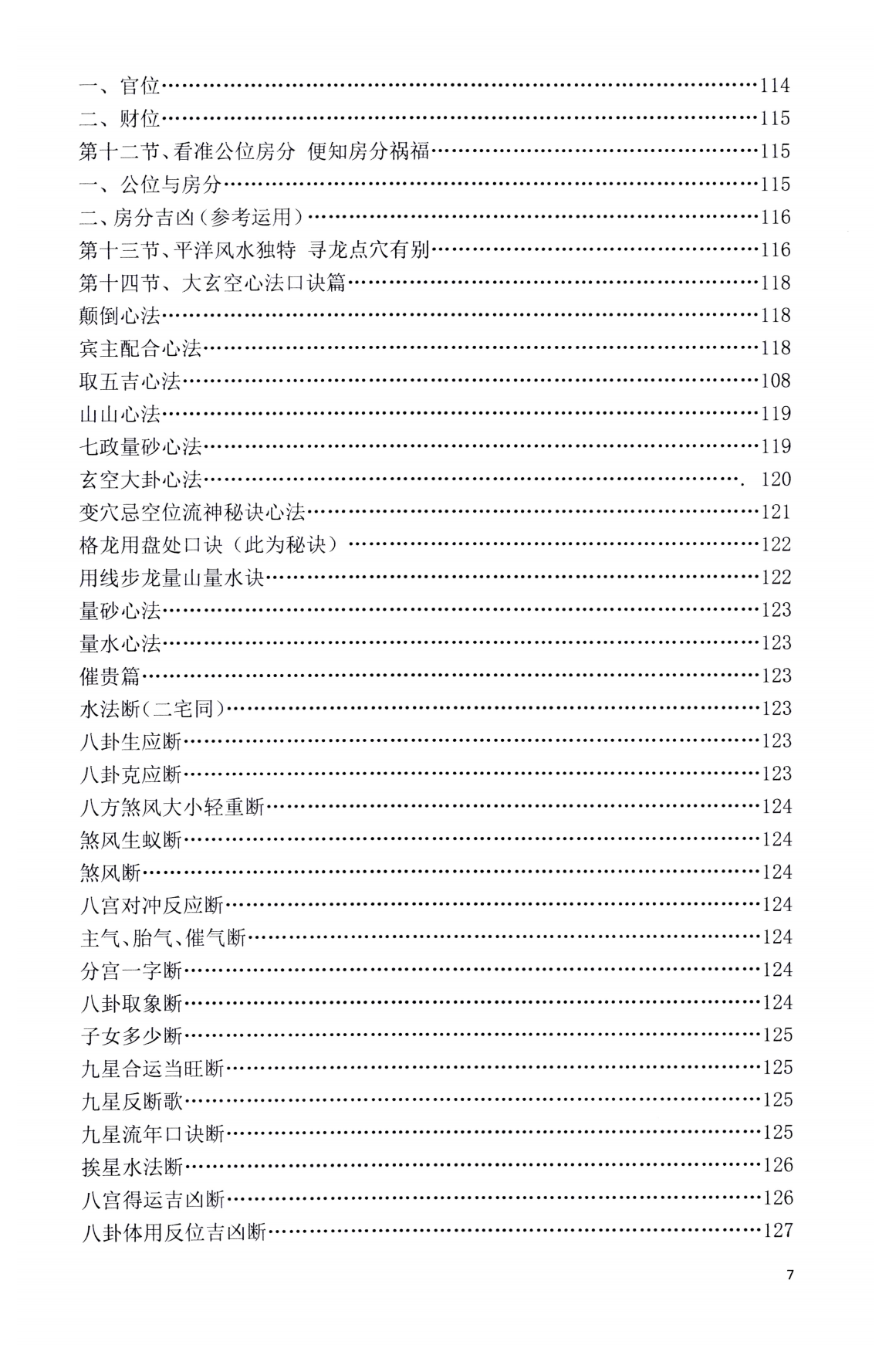 一、官位……114
二、财位……115
第十二节、看准公位房分 便知房分祸福……115
一、公位与房分……115
二、房分吉凶（参考运用）……116
第十三节、平洋风水独特 寻龙点穴有别……116
第十四节、大玄空心法口诀篇……118
颠倒心法……118
宾主配合心法……118
取五吉心法……108
山山心法……119
七政量砂心法……119
玄空大卦心法……. 120
变穴忌空位流神秘诀心法……121
格龙用盘处口诀（此为秘诀）……122
用线步龙量山量水诀……122
量砂心法……123
量水心法……123
催贵篇……123
水法断（二宅同）……123
八卦生应断……123
八卦克应断……123
八方煞风大小轻重断……124
煞风生蚁断……124
煞风断……124
八宫对冲反应断……124
主气、胎气、催气断……124
分宫一字断……124
八卦取象断……124
子女多少断……125
九星合运当旺断……125
九星反断歌……125
九星流年口诀断……125
挨星水法断……126
八宫得运吉凶断……126
八卦体用反位吉凶断……127

7